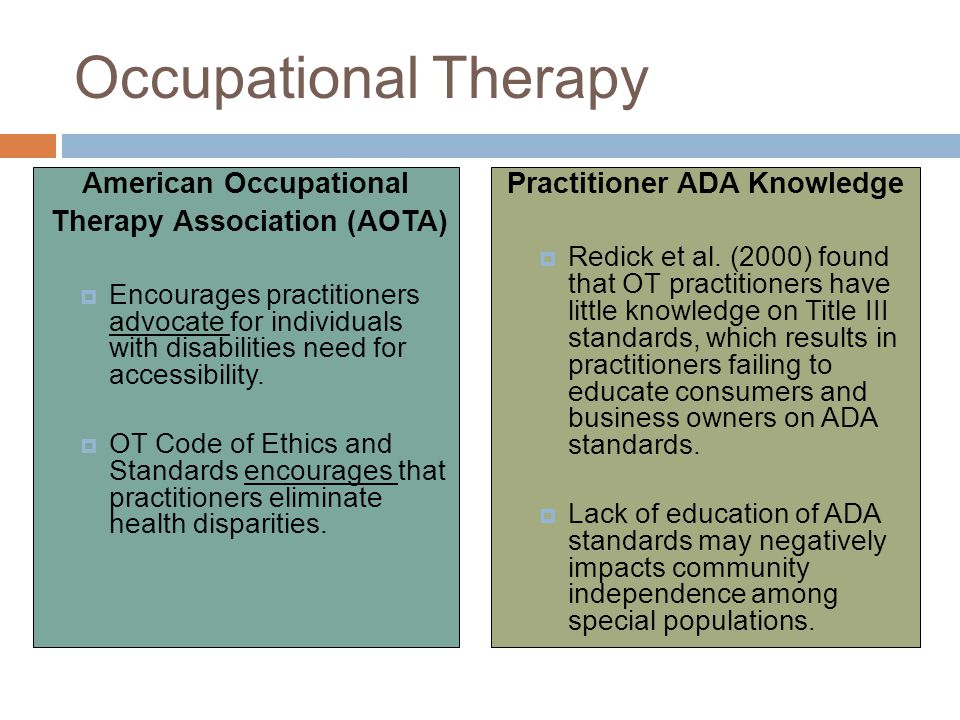 Occupational Therapy

American Occupational Therapy Association (AOTA)

Encourages practitioners advocate for individuals with disabilities need for accessibility.

OT Code of Ethics and Standards encourages that practitioners eliminate health disparities.

Practitioner ADA Knowledge

Redick et al. (2000) found that OT practitioners have little knowledge on Title III standards, which results in practitioners failing to educate consumers and business owners on ADA standards.

Lack of education of ADA standards may negatively impacts community independence among special populations.